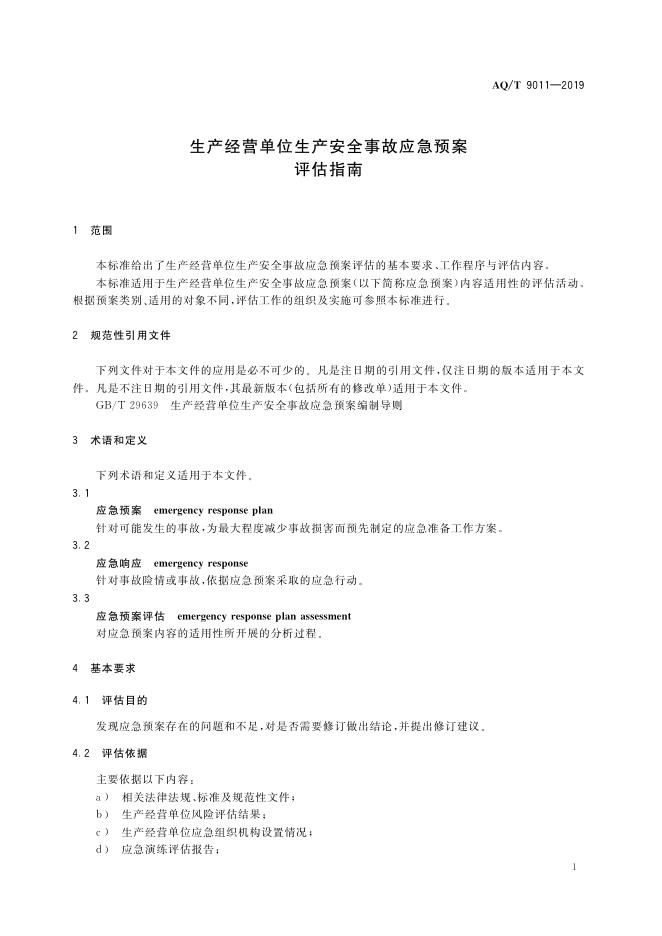 AQ/T 9011—2019

生产经营单位生产安全事故应急预案
评估指南

1 范围

本标准给出了生产经营单位生产安全事故应急预案评估的基本要求、工作程序与评估内容。

本标准适用于生产经营单位生产安全事故应急预案(以下简称应急预案)内容适用性的评估活动。根据预案类别、适用的对象不同,评估工作的组织及实施可参照本标准进行。

2 规范性引用文件

下列文件对于本文件的应用是必不可少的。凡是注日期的引用文件,仅注日期的版本适用于本文件。凡是不注日期的引用文件,其最新版本(包括所有的修改单)适用于本文件。

GB/T 29639 生产经营单位生产安全事故应急预案编制导则

3 术语和定义

下列术语和定义适用于本文件。

3.1

应急预案 emergency response plan

针对可能发生的事故,为最大程度减少事故损害而预先制定的应急准备工作方案。

3.2

应急响应 emergency response

针对事故险情或事故,依据应急预案采取的应急行动。

3.3

应急预案评估 emergency response plan assessment

对应急预案内容的适用性所开展的分析过程。

4 基本要求

4.1 评估目的

发现应急预案存在的问题和不足,对是否需要修订做出结论,并提出修订建议。

4.2 评估依据

主要依据以下内容:

a) 相关法律法规、标准及规范性文件;

b) 生产经营单位风险评估结果;

c) 生产经营单位应急组织机构设置情况;

d) 应急演练评估报告;

1